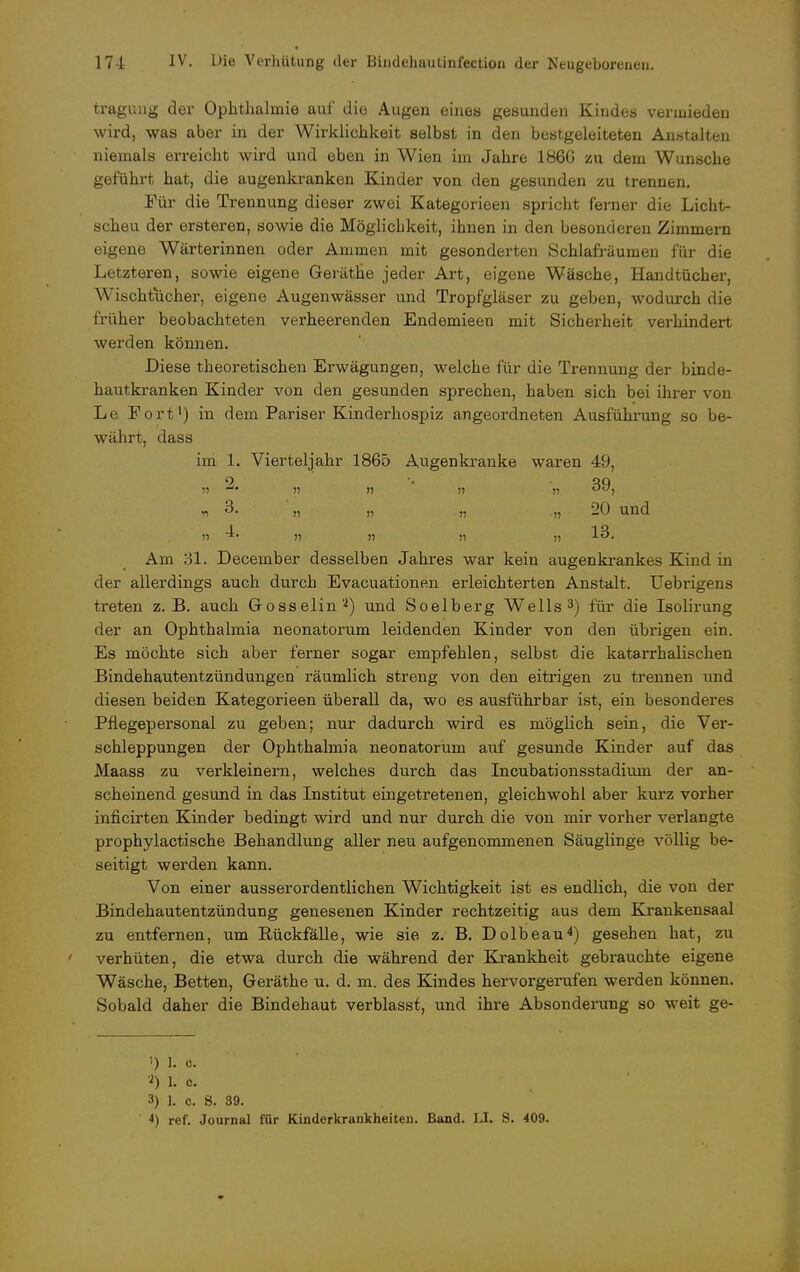 174 IV. Die Verhütung der Bindehautinfection der Neugeborenen.

tragung der Ophthalmie auf die Augen eines gesunden Kindes vermieden wird, was aber in der Wirklichkeit selbst in den bestgeleiteten Anstalten niemals erreicht wird und eben in Wien im Jahre 1866 zu dem Wunsche geführt hat, die augenkranken Kinder von den gesunden zu trennen.

Für die Trennung dieser zwei Kategorieen spricht ferner die Lichtscheu der ersteren, sowie die Möglichkeit, ihnen in den besonderen Zimmern eigene Wärterinnen oder Ammen mit gesonderten Schlafräumen für die Letzteren, sowie eigene Geräthe jeder Art, eigene Wäsche, Handtücher, Wischtücher, eigene Augenwässer und Tropfgläser zu geben, wodurch die früher beobachteten verheerenden Endemieen mit Sicherheit verhindert werden können.

Diese theoretischen Erwägungen, welche für die Trennung der bindehautkranken Kinder von den gesunden sprechen, haben sich bei ihrer von Le Fort¹) in dem Pariser Kinderhospiz angeordneten Ausführung so bewährt, dass

im 1. Vierteljahr 1865 Augenkranke waren 49,
„ 2. „ „ „ „ 39,
„ 3. „ „ „ „ 20 und
„ 4. „ „ „ „ 13.

Am 31. December desselben Jahres war kein augenkrankes Kind in der allerdings auch durch Evacuationen erleichterten Anstalt. Uebrigens treten z. B. auch Gosselin²) und Soelberg Wells³) für die Isolirung der an Ophthalmia neonatorum leidenden Kinder von den übrigen ein. Es möchte sich aber ferner sogar empfehlen, selbst die katarrhalischen Bindehautentzündungen räumlich streng von den eitrigen zu trennen und diesen beiden Kategorieen überall da, wo es ausführbar ist, ein besonderes Pflegepersonal zu geben; nur dadurch wird es möglich sein, die Verschleppungen der Ophthalmia neonatorum auf gesunde Kinder auf das Maass zu verkleinern, welches durch das Incubationsstadium der anscheinend gesund in das Institut eingetretenen, gleichwohl aber kurz vorher inficirten Kinder bedingt wird und nur durch die von mir vorher verlangte prophylactische Behandlung aller neu aufgenommenen Säuglinge völlig beseitigt werden kann.

Von einer ausserordentlichen Wichtigkeit ist es endlich, die von der Bindehautentzündung genesenen Kinder rechtzeitig aus dem Krankensaal zu entfernen, um Rückfälle, wie sie z. B. Dolbeau⁴) gesehen hat, zu verhüten, die etwa durch die während der Krankheit gebrauchte eigene Wäsche, Betten, Geräthe u. d. m. des Kindes hervorgerufen werden können. Sobald daher die Bindehaut verblasst, und ihre Absonderung so weit ge-

¹) l. c.
²) l. c.
³) l. c. S. 39.
⁴) ref. Journal für Kinderkrankheiten. Band. LI. S. 409.